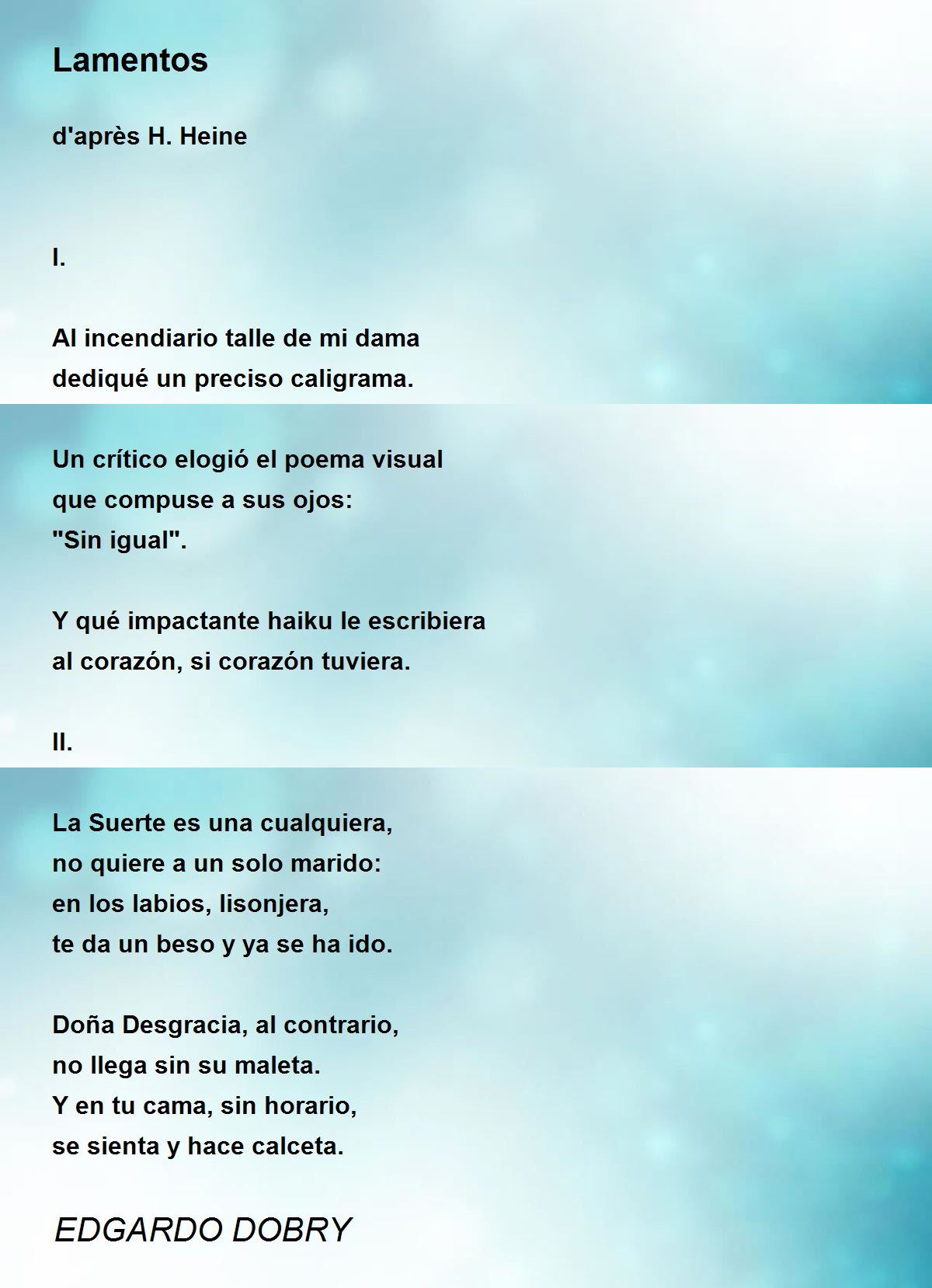 Lamentos

d'après H. Heine

I.

Al incendiario talle de mi dama
dediqué un preciso caligrama.

Un crítico elogió el poema visual
que compuse a sus ojos:
"Sin igual".

Y qué impactante haiku le escribiera
al corazón, si corazón tuviera.

II.

La Suerte es una cualquiera,
no quiere a un solo marido:
en los labios, lisonjera,
te da un beso y ya se ha ido.

Doña Desgracia, al contrario,
no llega sin su maleta.
Y en tu cama, sin horario,
se sienta y hace calceta.

EDGARDO DOBRY